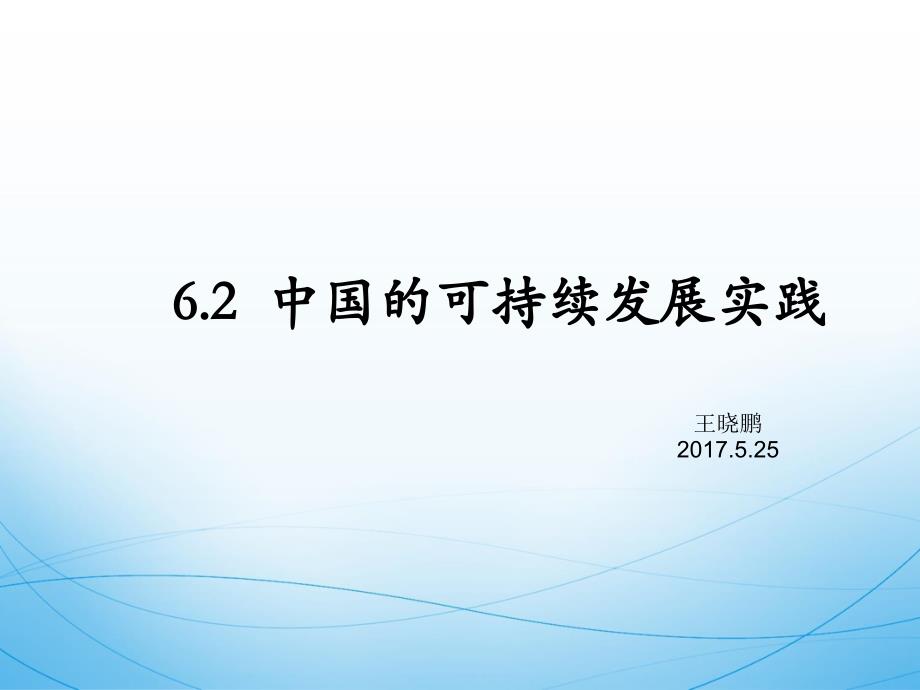 6.2 中国的可持续发展实践

王晓鹏
2017.5.25